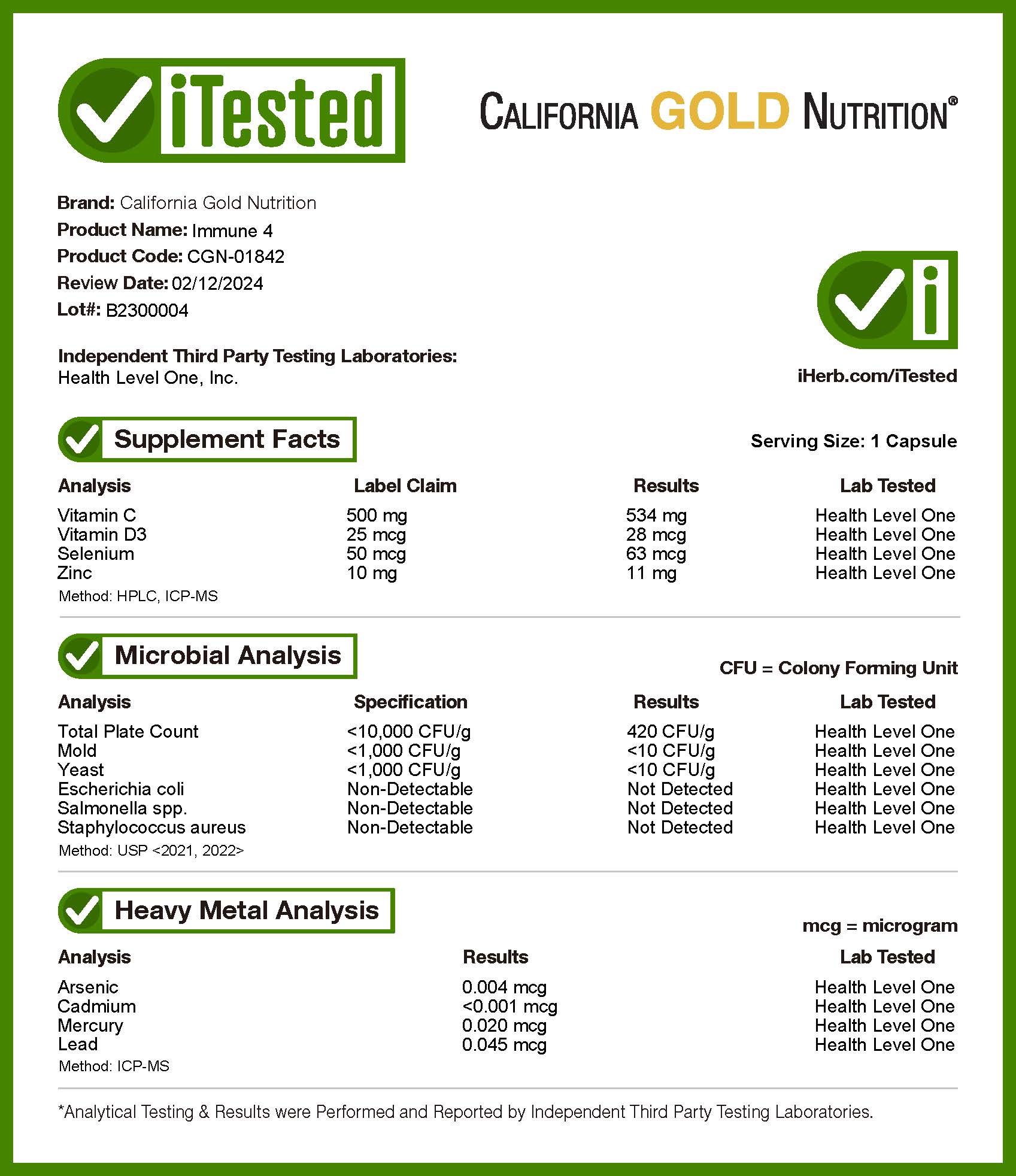 iTested

CALIFORNIA GOLD NUTRITION®

Brand: California Gold Nutrition
Product Name: Immune 4
Product Code: CGN-01842
Review Date: 02/12/2024
Lot#: B2300004

Independent Third Party Testing Laboratories:
Health Level One, Inc.

iHerb.com/iTested

Supplement Facts

Serving Size: 1 Capsule

| Analysis | Label Claim | Results | Lab Tested |
|---|---|---|---|
| Vitamin C | 500 mg | 534 mg | Health Level One |
| Vitamin D3 | 25 mcg | 28 mcg | Health Level One |
| Selenium | 50 mcg | 63 mcg | Health Level One |
| Zinc | 10 mg | 11 mg | Health Level One |

Method: HPLC, ICP-MS

Microbial Analysis

CFU = Colony Forming Unit

| Analysis | Specification | Results | Lab Tested |
|---|---|---|---|
| Total Plate Count | <10,000 CFU/g | 420 CFU/g | Health Level One |
| Mold | <1,000 CFU/g | <10 CFU/g | Health Level One |
| Yeast | <1,000 CFU/g | <10 CFU/g | Health Level One |
| Escherichia coli | Non-Detectable | Not Detected | Health Level One |
| Salmonella spp. | Non-Detectable | Not Detected | Health Level One |
| Staphylococcus aureus | Non-Detectable | Not Detected | Health Level One |

Method: USP <2021, 2022>

Heavy Metal Analysis

mcg = microgram

| Analysis | Results | Lab Tested |
|---|---|---|
| Arsenic | 0.004 mcg | Health Level One |
| Cadmium | <0.001 mcg | Health Level One |
| Mercury | 0.020 mcg | Health Level One |
| Lead | 0.045 mcg | Health Level One |

Method: ICP-MS

*Analytical Testing & Results were Performed and Reported by Independent Third Party Testing Laboratories.